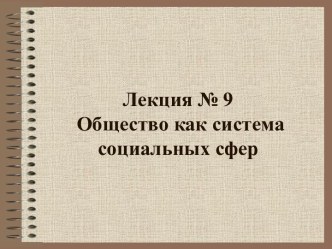 Лекция № 9
Общество как система социальных сфер